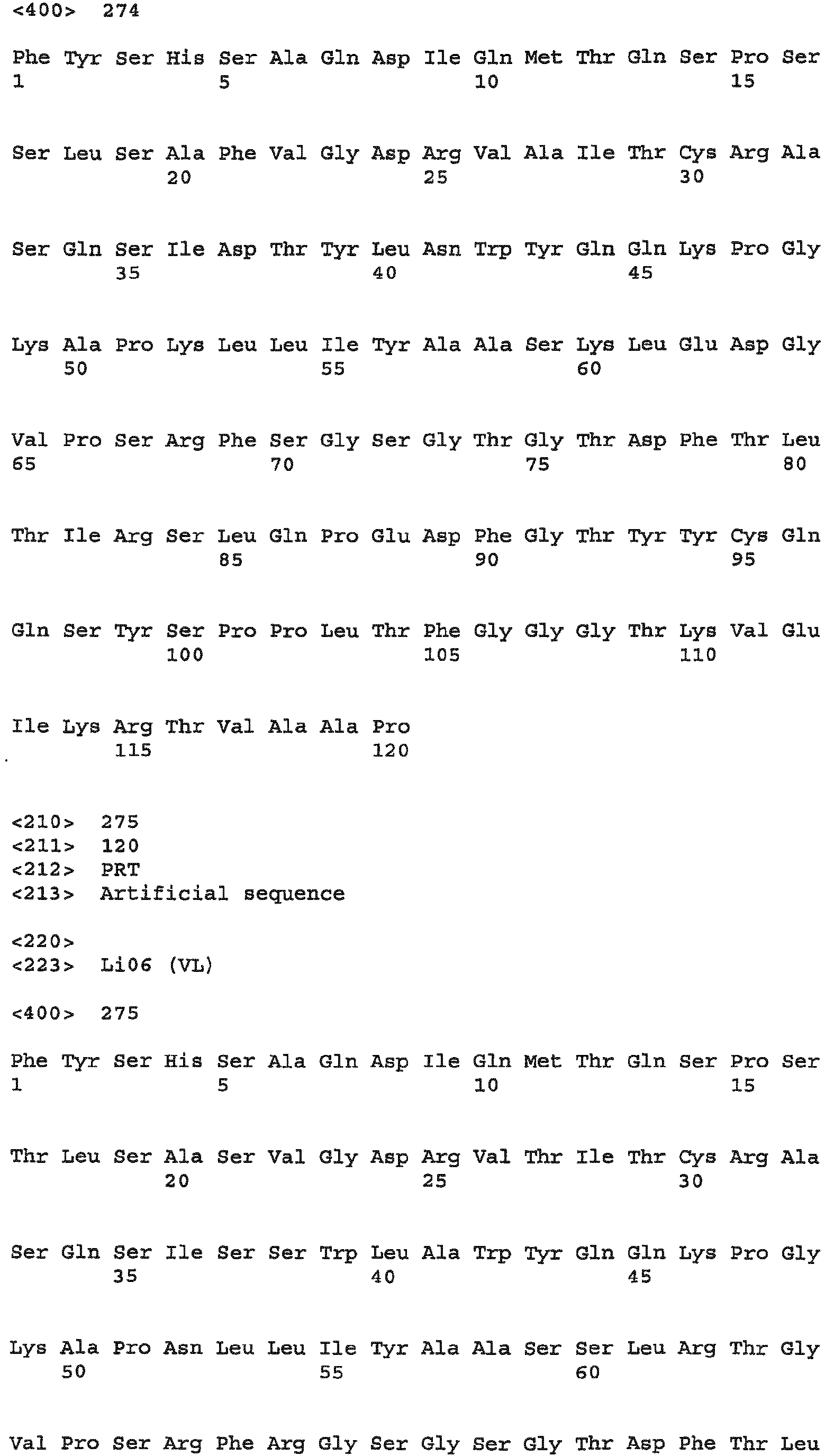 <400> 274

Phe Tyr Ser His Ser Ala Gln Asp Ile Gln Met Thr Gln Ser Pro Ser
1 5 10 15

Ser Leu Ser Ala Phe Val Gly Asp Arg Val Ala Ile Thr Cys Arg Ala
20 25 30

Ser Gln Ser Ile Asp Thr Tyr Leu Asn Trp Tyr Gln Gln Lys Pro Gly
35 40 45

Lys Ala Pro Lys Leu Leu Ile Tyr Ala Ala Ser Lys Leu Glu Asp Gly
50 55 60

Val Pro Ser Arg Phe Ser Gly Ser Gly Thr Gly Thr Asp Phe Thr Leu
65 70 75 80

Thr Ile Arg Ser Leu Gln Pro Glu Asp Phe Gly Thr Tyr Tyr Cys Gln
85 90 95

Gln Ser Tyr Ser Pro Pro Leu Thr Phe Gly Gly Gly Thr Lys Val Glu
100 105 110

Ile Lys Arg Thr Val Ala Ala Pro
115 120

<210> 275
<211> 120
<212> PRT
<213> Artificial sequence

<220>
<223> Li06 (VL)

<400> 275

Phe Tyr Ser His Ser Ala Gln Asp Ile Gln Met Thr Gln Ser Pro Ser
1 5 10 15

Thr Leu Ser Ala Ser Val Gly Asp Arg Val Thr Ile Thr Cys Arg Ala
20 25 30

Ser Gln Ser Ile Ser Ser Trp Leu Ala Trp Tyr Gln Gln Lys Pro Gly
35 40 45

Lys Ala Pro Asn Leu Leu Ile Tyr Ala Ala Ser Ser Leu Arg Thr Gly
50 55 60

Val Pro Ser Arg Phe Arg Gly Ser Gly Ser Gly Thr Asp Phe Thr Leu